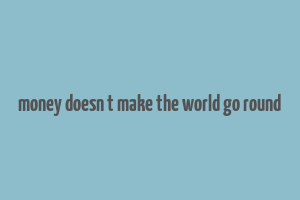 money doesn t make the world go round